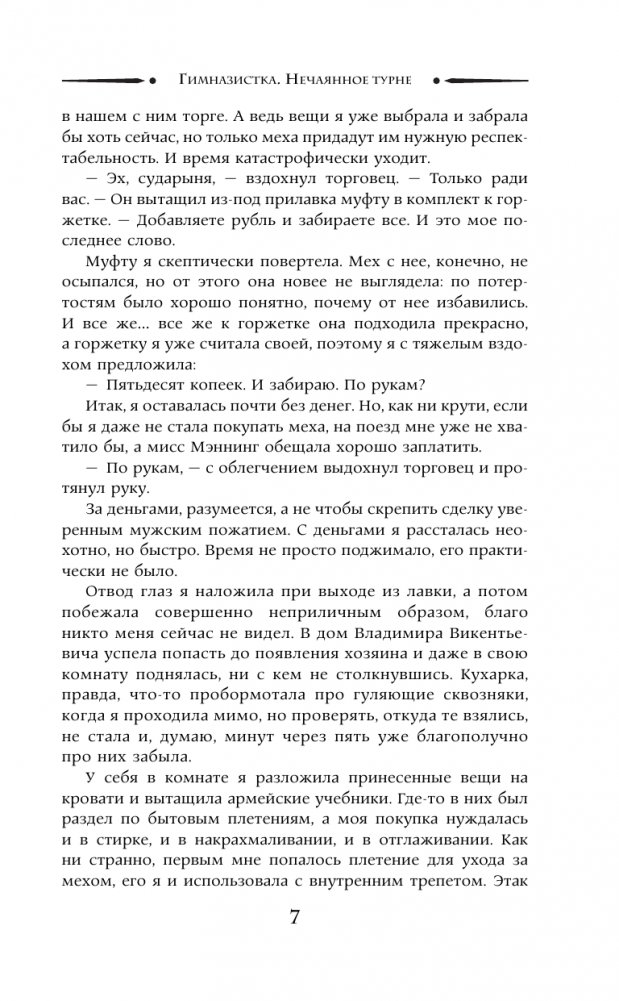 Гимназистка. Нечаянное турне

в нашем с ним торге. А ведь вещи я уже выбрала и забрала бы хоть сейчас, но только меха придадут им нужную респектабельность. И время катастрофически уходит.

— Эх, сударыня, — вздохнул торговец. — Только ради вас. — Он вытащил из-под прилавка муфту в комплект к горжетке. — Добавляете рубль и забираете все. И это мое последнее слово.

Муфту я скептически повертела. Мех с нее, конечно, не осыпался, но от этого она новее не выглядела: по потертостям было хорошо понятно, почему от нее избавились. И все же... все же к горжетке она подходила прекрасно, а горжетку я уже считала своей, поэтому я с тяжелым вздохом предложила:

— Пятьдесят копеек. И забираю. По рукам?

Итак, я оставалась почти без денег. Но, как ни крути, если бы я даже не стала покупать меха, на поезд мне уже не хватило бы, а мисс Мэннинг обещала хорошо заплатить.

— По рукам, — с облегчением выдохнул торговец и протянул руку.

За деньгами, разумеется, а не чтобы скрепить сделку уверенным мужским пожатием. С деньгами я рассталась неохотно, но быстро. Время не просто поджимало, его практически не было.

Отвод глаз я наложила при выходе из лавки, а потом побежала совершенно неприличным образом, благо никто меня сейчас не видел. В дом Владимира Викентьевича успела попасть до появления хозяина и даже в свою комнату поднялась, ни с кем не столкнувшись. Кухарка, правда, что-то пробормотала про гуляющие сквозняки, когда я проходила мимо, но проверять, откуда те взялись, не стала и, думаю, минут через пять уже благополучно про них забыла.

У себя в комнате я разложила принесенные вещи на кровати и вытащила армейские учебники. Где-то в них был раздел по бытовым плетениям, а моя покупка нуждалась и в стирке, и в накрахмаливании, и в отглаживании. Как ни странно, первым мне попалось плетение для ухода за мехом, его я и использовала с внутренним трепетом. Этак

7